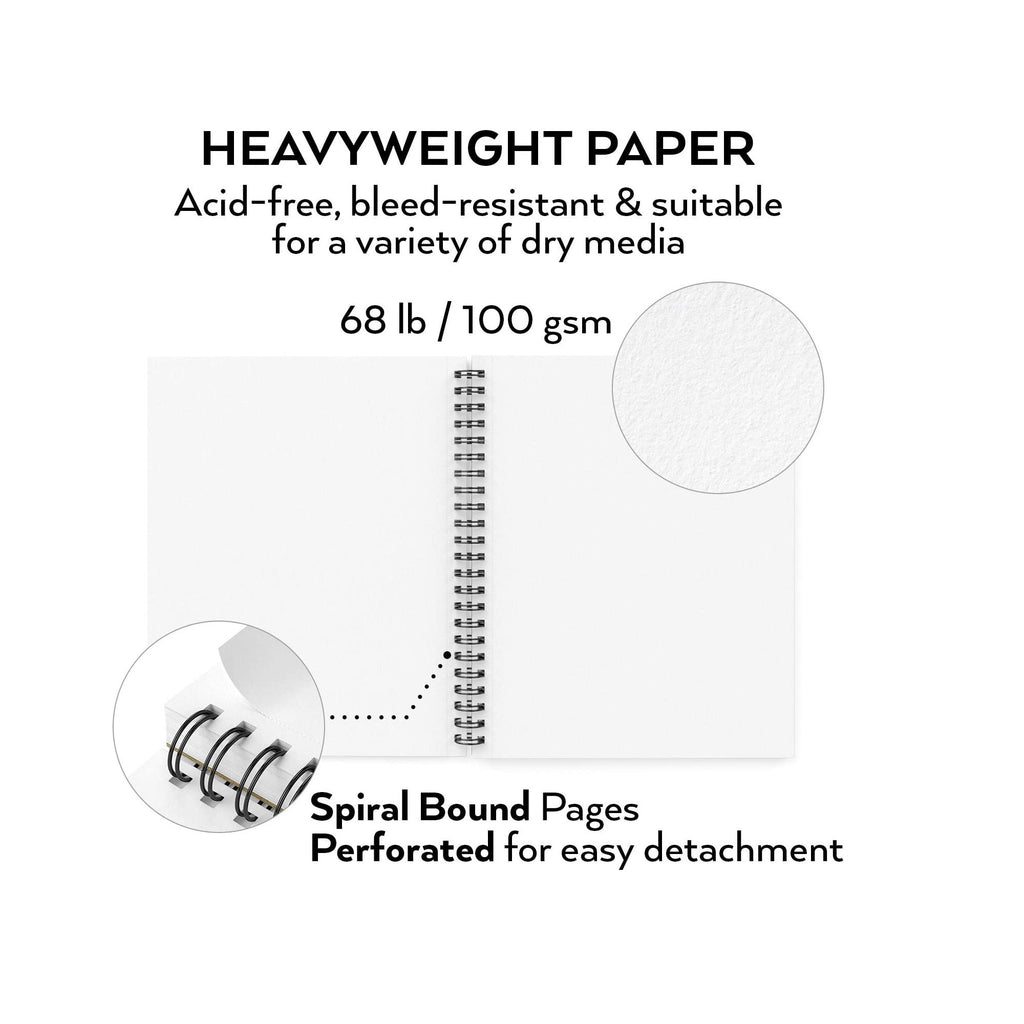 HEAVYWEIGHT PAPER
Acid-free, bleed-resistant & suitable for a variety of dry media

68 lb / 100 gsm

Spiral Bound Pages
Perforated for easy detachment